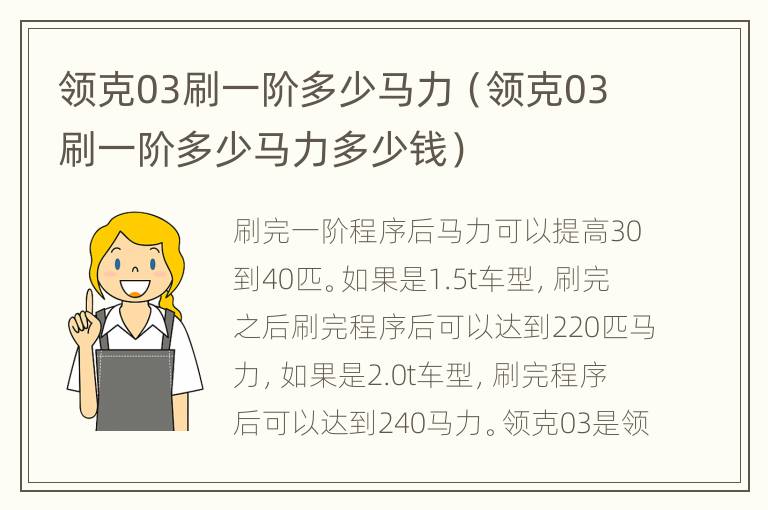 领克03刷一阶多少马力（领克03刷一阶多少马力多少钱）

刷完一阶程序后马力可以提高30到40匹。如果是1.5t车型，刷完之后刷完程序后可以达到220匹马力，如果是2.0t车型，刷完程序后可以达到240马力。领克03是领